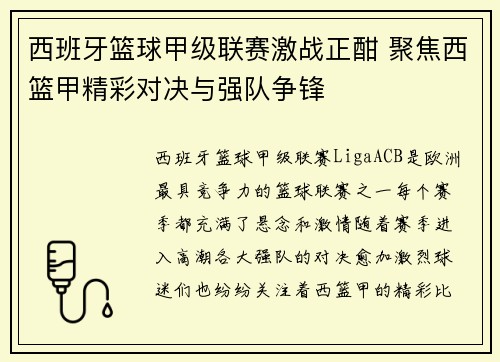 西班牙篮球甲级联赛激战正酣 聚焦西篮甲精彩对决与强队争锋

西班牙篮球甲级联赛LigaACB是欧洲最具竞争力的篮球联赛之一每个赛季都充满了悬念和激情随着赛季进入高潮各大强队的对决愈加激烈球迷们也纷纷关注着西篮甲的精彩比